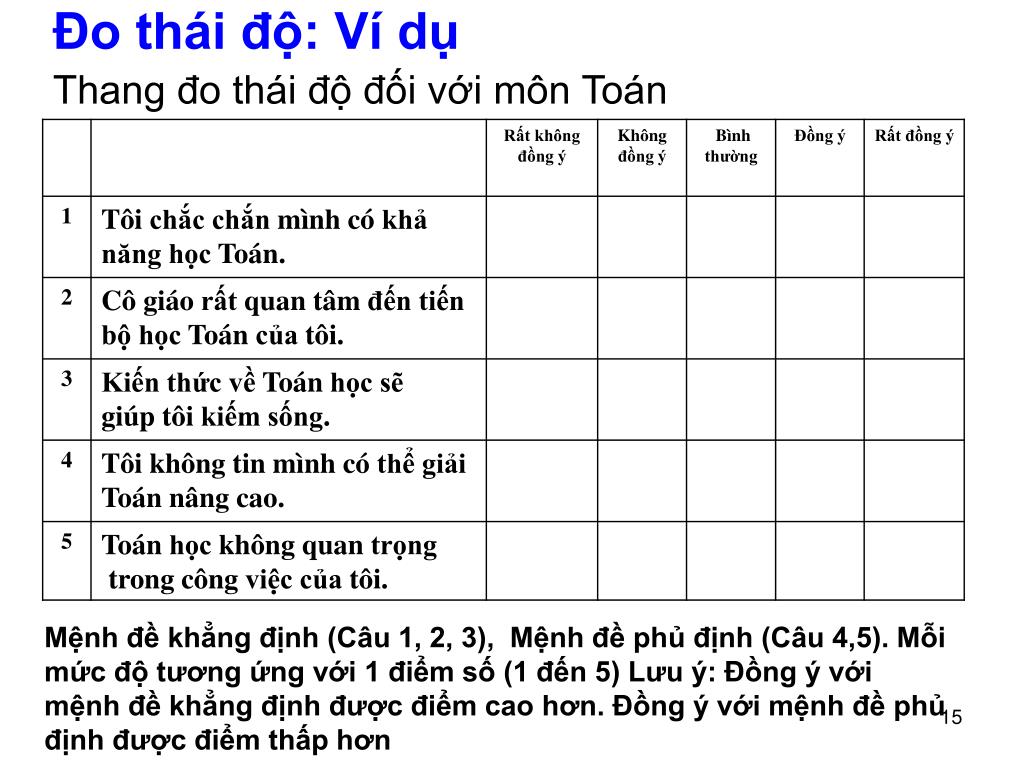 Đo thái độ: Ví dụ

Thang đo thái độ đối với môn Toán

| | | Rất không đồng ý | Không đồng ý | Bình thường | Đồng ý | Rất đồng ý |
|---|---|---|---|---|---|---|
| 1 | Tôi chắc chắn mình có khả năng học Toán. | | | | | |
| 2 | Cô giáo rất quan tâm đến tiến bộ học Toán của tôi. | | | | | |
| 3 | Kiến thức về Toán học sẽ giúp tôi kiếm sống. | | | | | |
| 4 | Tôi không tin mình có thể giải Toán nâng cao. | | | | | |
| 5 | Toán học không quan trọng trong công việc của tôi. | | | | | |

Mệnh đề khẳng định (Câu 1, 2, 3), Mệnh đề phủ định (Câu 4,5). Mỗi mức độ tương ứng với 1 điểm số (1 đến 5) Lưu ý: Đồng ý với mệnh đề khẳng định được điểm cao hơn. Đồng ý với mệnh đề phủ định được điểm thấp hơn

15